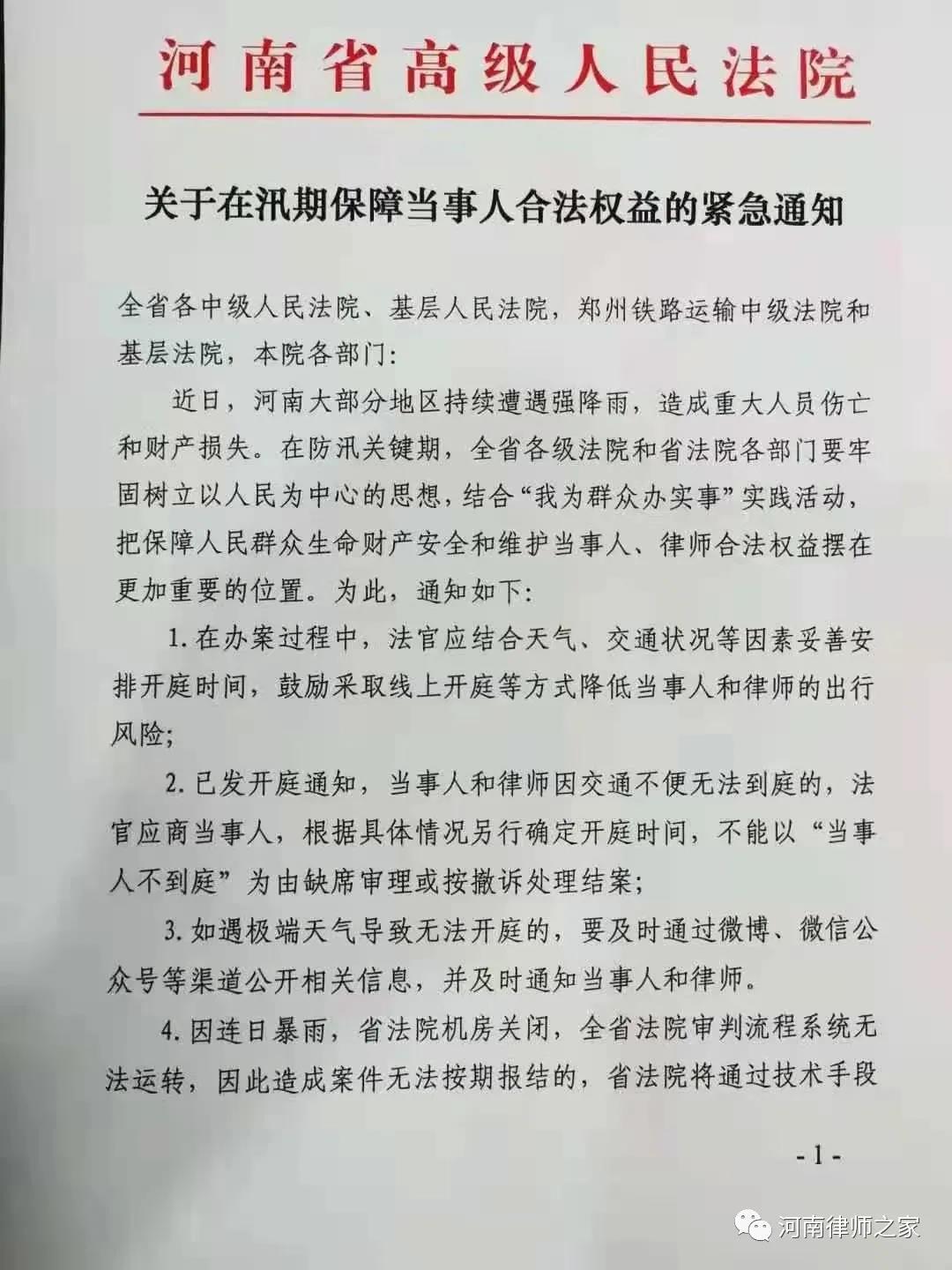 河南省高级人民法院

关于在汛期保障当事人合法权益的紧急通知

全省各中级人民法院、基层人民法院，郑州铁路运输中级法院和基层法院，本院各部门：

近日，河南大部分地区持续遭遇强降雨，造成重大人员伤亡和财产损失。在防汛关键期，全省各级法院和省法院各部门要牢固树立以人民为中心的思想，结合“我为群众办实事”实践活动，把保障人民群众生命财产安全和维护当事人、律师合法权益摆在更加重要的位置。为此，通知如下：

1. 在办案过程中，法官应结合天气、交通状况等因素妥善安排开庭时间，鼓励采取线上开庭等方式降低当事人和律师的出行风险；

2. 已发开庭通知，当事人和律师因交通不便无法到庭的，法官应商当事人，根据具体情况另行确定开庭时间，不能以“当事人不到庭”为由缺席审理或按撤诉处理结案；

3. 如遇极端天气导致无法开庭的，要及时通过微博、微信公众号等渠道公开相关信息，并及时通知当事人和律师。

4. 因连日暴雨，省法院机房关闭，全省法院审判流程系统无法运转，因此造成案件无法按期报结的，省法院将通过技术手段

-1-

河南律师之家